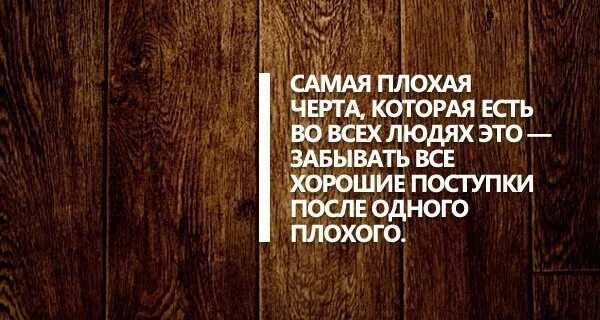 САМАЯ ПЛОХАЯ ЧЕРТА, КОТОРАЯ ЕСТЬ ВО ВСЕХ ЛЮДЯХ ЭТО — ЗАБЫВАТЬ ВСЕ ХОРОШИЕ ПОСТУПКИ ПОСЛЕ ОДНОГО ПЛОХОГО.